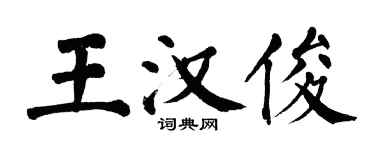 王汉俊

词典网